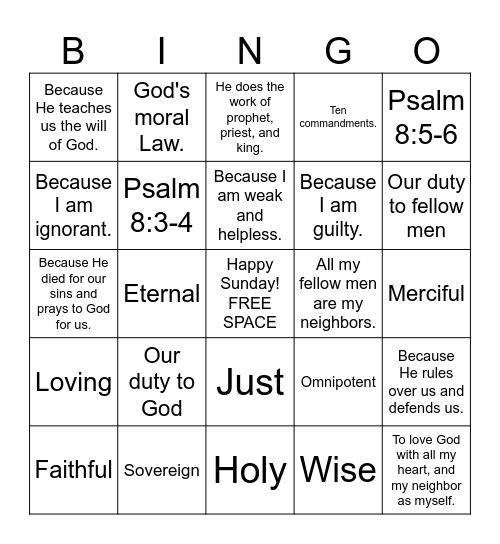 | B | I | N | G | O |
|---|---|---|---|---|
| Because He teaches us the will of God. | God's moral Law. | He does the work of prophet, priest, and king. | Ten commandments. | Psalm 8:5-6 |
| Because I am ignorant. | Psalm 8:3-4 | Because I am weak and helpless. | Because I am guilty. | Our duty to fellow men |
| Because He died for our sins and prays to God for us. | Eternal | Happy Sunday! FREE SPACE | All my fellow men are my neighbors. | Merciful |
| Loving | Our duty to God | Just | Omnipotent | Because He rules over us and defends us. |
| Faithful | Sovereign | Holy | Wise | To love God with all my heart, and my neighbor as myself. |